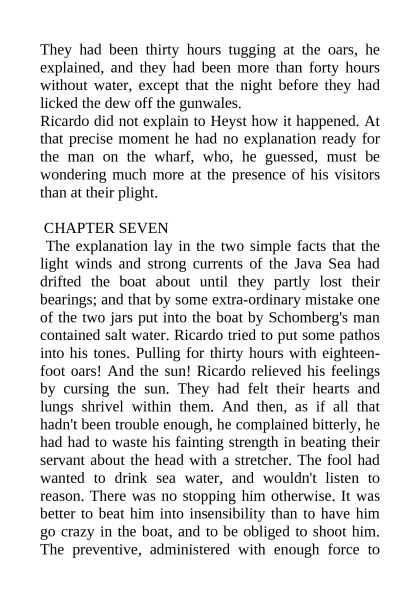 They had been thirty hours tugging at the oars, he explained, and they had been more than forty hours without water, except that the night before they had licked the dew off the gunwales.
Ricardo did not explain to Heyst how it happened. At that precise moment he had no explanation ready for the man on the wharf, who, he guessed, must be wondering much more at the presence of his visitors than at their plight.

CHAPTER SEVEN
The explanation lay in the two simple facts that the light winds and strong currents of the Java Sea had drifted the boat about until they partly lost their bearings; and that by some extra-ordinary mistake one of the two jars put into the boat by Schomberg's man contained salt water. Ricardo tried to put some pathos into his tones. Pulling for thirty hours with eighteen-foot oars! And the sun! Ricardo relieved his feelings by cursing the sun. They had felt their hearts and lungs shrivel within them. And then, as if all that hadn't been trouble enough, he complained bitterly, he had had to waste his fainting strength in beating their servant about the head with a stretcher. The fool had wanted to drink sea water, and wouldn't listen to reason. There was no stopping him otherwise. It was better to beat him into insensibility than to have him go crazy in the boat, and to be obliged to shoot him. The preventive, administered with enough force to